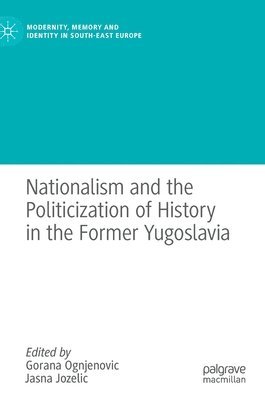 MODERNITY, MEMORY AND IDENTITY IN SOUTH-EAST EUROPE

Nationalism and the Politicization of History in the Former Yugoslavia

Edited by
Gorana Ognjenovic
Jasna Jozelic

palgrave
macmillan